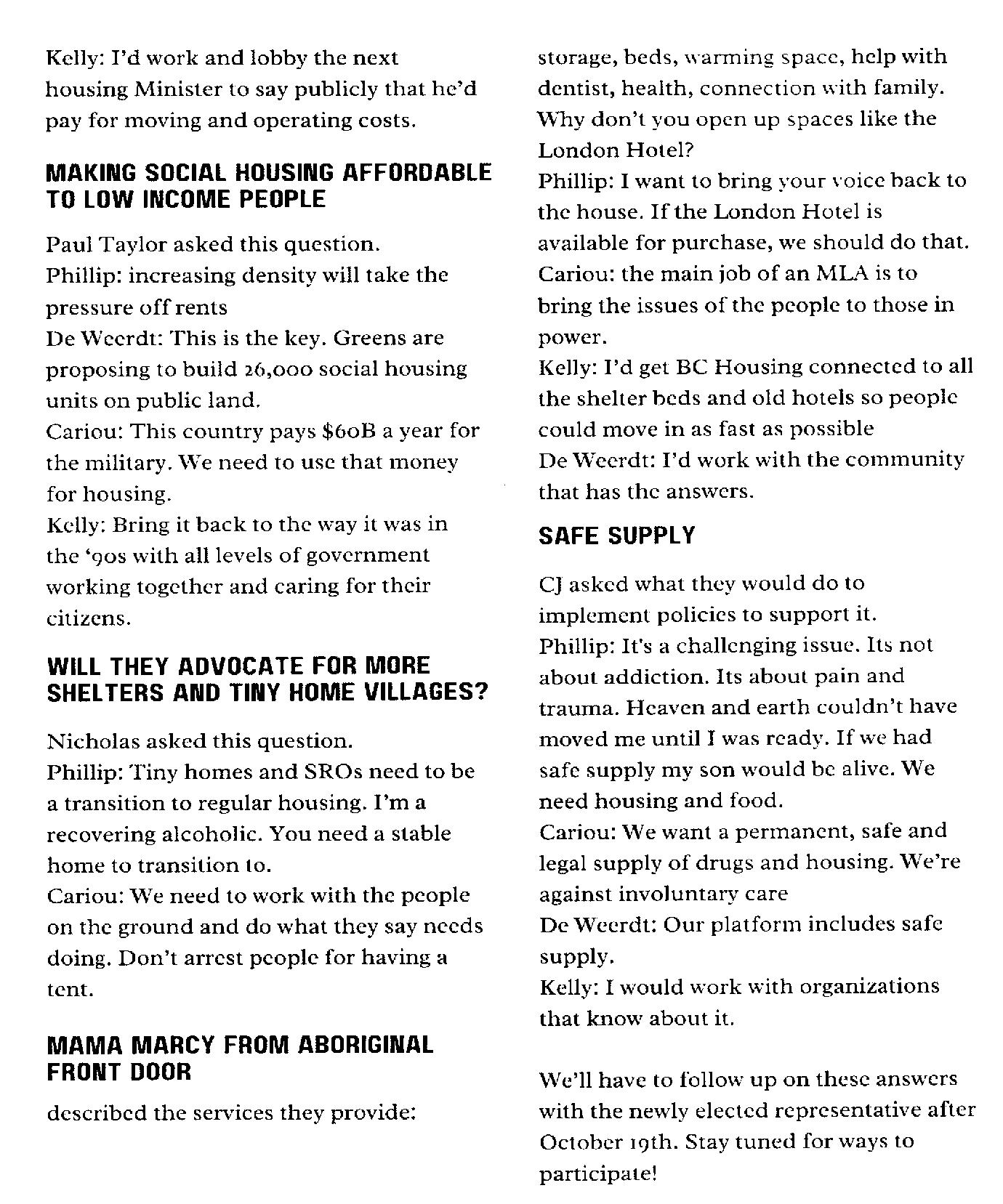 Kelly: I'd work and lobby the next housing Minister to say publicly that he'd pay for moving and operating costs.

MAKING SOCIAL HOUSING AFFORDABLE TO LOW INCOME PEOPLE

Paul Taylor asked this question.
Phillip: increasing density will take the pressure off rents
De Weerdt: This is the key. Greens are proposing to build 26,000 social housing units on public land.
Cariou: This country pays $60B a year for the military. We need to use that money for housing.
Kelly: Bring it back to the way it was in the '90s with all levels of government working together and caring for their citizens.

WILL THEY ADVOCATE FOR MORE SHELTERS AND TINY HOME VILLAGES?

Nicholas asked this question.
Phillip: Tiny homes and SROs need to be a transition to regular housing. I'm a recovering alcoholic. You need a stable home to transition to.
Cariou: We need to work with the people on the ground and do what they say needs doing. Don't arrest people for having a tent.

MAMA MARCY FROM ABORIGINAL FRONT DOOR

described the services they provide: storage, beds, warming space, help with dentist, health, connection with family. Why don't you open up spaces like the London Hotel?
Phillip: I want to bring your voice back to the house. If the London Hotel is available for purchase, we should do that.
Cariou: the main job of an MLA is to bring the issues of the people to those in power.
Kelly: I'd get BC Housing connected to all the shelter beds and old hotels so people could move in as fast as possible
De Weerdt: I'd work with the community that has the answers.

SAFE SUPPLY

CJ asked what they would do to implement policies to support it.
Phillip: It's a challenging issue. Its not about addiction. Its about pain and trauma. Heaven and earth couldn't have moved me until I was ready. If we had safe supply my son would be alive. We need housing and food.
Cariou: We want a permanent, safe and legal supply of drugs and housing. We're against involuntary care
De Weerdt: Our platform includes safe supply.
Kelly: I would work with organizations that know about it.

We'll have to follow up on these answers with the newly elected representative after October 19th. Stay tuned for ways to participate!